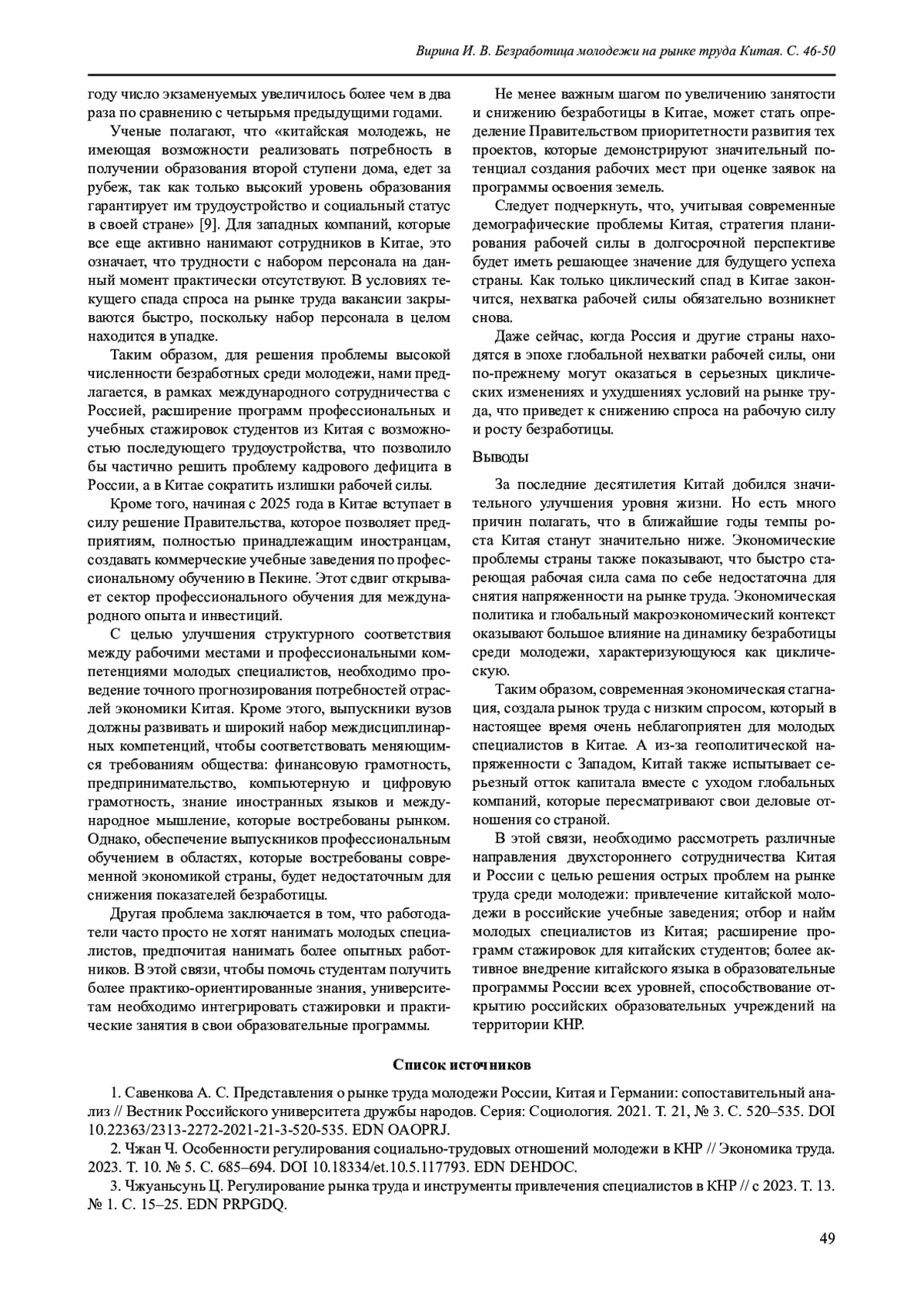 Вирина И. В. Безработица молодежи на рынке труда Китая. С. 46-50

году число экзаменуемых увеличилось более чем в два раза по сравнению с четырьмя предыдущими годами.

Ученые полагают, что «китайская молодежь, не имеющая возможности реализовать потребность в получении образования второй ступени дома, едет за рубеж, так как только высокий уровень образования гарантирует им трудоустройство и социальный статус в своей стране» [9]. Для западных компаний, которые все еще активно нанимают сотрудников в Китае, это означает, что трудности с набором персонала на данный момент практически отсутствуют. В условиях текущего спада спроса на рынке труда вакансии закрываются быстро, поскольку набор персонала в целом находится в упадке.

Таким образом, для решения проблемы высокой численности безработных среди молодежи, нами предлагается, в рамках международного сотрудничества с Россией, расширение программ профессиональных и учебных стажировок студентов из Китая с возможностью последующего трудоустройства, что позволило бы частично решить проблему кадрового дефицита в России, а в Китае сократить излишки рабочей силы.

Кроме того, начиная с 2025 года в Китае вступает в силу решение Правительства, которое позволяет предприятиям, полностью принадлежащим иностранцам, создавать коммерческие учебные заведения по профессиональному обучению в Пекине. Этот сдвиг открывает сектор профессионального обучения для международного опыта и инвестиций.

С целью улучшения структурного соответствия между рабочими местами и профессиональными компетенциями молодых специалистов, необходимо проведение точного прогнозирования потребностей отраслей экономики Китая. Кроме этого, выпускники вузов должны развивать и широкий набор междисциплинарных компетенций, чтобы соответствовать меняющимся требованиям общества: финансовую грамотность, предпринимательство, компьютерную и цифровую грамотность, знание иностранных языков и международное мышление, которые востребованы рынком. Однако, обеспечение выпускников профессиональным обучением в областях, которые востребованы современной экономикой страны, будет недостаточным для снижения показателей безработицы.

Другая проблема заключается в том, что работодатели часто просто не хотят нанимать молодых специалистов, предпочитая нанимать более опытных работников. В этой связи, чтобы помочь студентам получить более практико-ориентированные знания, университетам необходимо интегрировать стажировки и практические занятия в свои образовательные программы.

Не менее важным шагом по увеличению занятости и снижению безработицы в Китае, может стать определение Правительством приоритетности развития тех проектов, которые демонстрируют значительный потенциал создания рабочих мест при оценке заявок на программы освоения земель.

Следует подчеркнуть, что, учитывая современные демографические проблемы Китая, стратегия планирования рабочей силы в долгосрочной перспективе будет иметь решающее значение для будущего успеха страны. Как только циклический спад в Китае закончится, нехватка рабочей силы обязательно возникнет снова.

Даже сейчас, когда Россия и другие страны находятся в эпохе глобальной нехватки рабочей силы, они по-прежнему могут оказаться в серьезных циклических изменениях и ухудшениях условий на рынке труда, что приведет к снижению спроса на рабочую силу и росту безработицы.

Выводы

За последние десятилетия Китай добился значительного улучшения уровня жизни. Но есть много причин полагать, что в ближайшие годы темпы роста Китая станут значительно ниже. Экономические проблемы страны также показывают, что быстро стареющая рабочая сила сама по себе недостаточна для снятия напряженности на рынке труда. Экономическая политика и глобальный макроэкономический контекст оказывают большое влияние на динамику безработицы среди молодежи, характеризующуюся как циклическую.

Таким образом, современная экономическая стагнация, создала рынок труда с низким спросом, который в настоящее время очень неблагоприятен для молодых специалистов в Китае. А из-за геополитической напряженности с Западом, Китай также испытывает серьезный отток капитала вместе с уходом глобальных компаний, которые пересматривают свои деловые отношения со страной.

В этой связи, необходимо рассмотреть различные направления двухстороннего сотрудничества Китая и России с целью решения острых проблем на рынке труда среди молодежи: привлечение китайской молодежи в российские учебные заведения; отбор и найм молодых специалистов из Китая; расширение программ стажировок для китайских студентов; более активное внедрение китайского языка в образовательные программы России всех уровней, способствование открытию российских образовательных учреждений на территории КНР.

Список источников

1. Савенкова А. С. Представления о рынке труда молодежи России, Китая и Германии: сопоставительный анализ // Вестник Российского университета дружбы народов. Серия: Социология. 2021. Т. 21, № 3. С. 520–535. DOI 10.22363/2313-2272-2021-21-3-520-535. EDN OAOPRJ.

2. Чжан Ч. Особенности регулирования социально-трудовых отношений молодежи в КНР // Экономика труда. 2023. Т. 10. № 5. С. 685–694. DOI 10.18334/et.10.5.117793. EDN DEHDOC.

3. Чжуаньсунь Ц. Регулирование рынка труда и инструменты привлечения специалистов в КНР // с 2023. Т. 13. № 1. С. 15–25. EDN PRPGDQ.

49